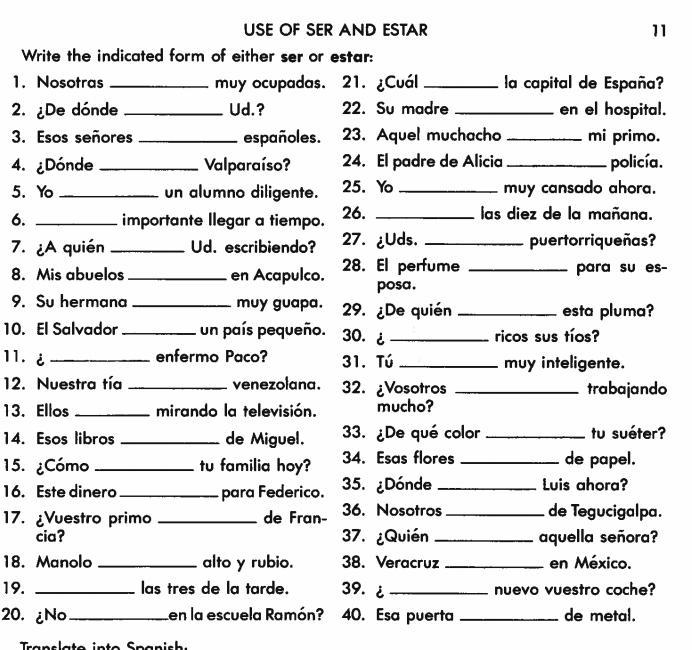 USE OF SER AND ESTAR 11

Write the indicated form of either **ser** or **estar**:

1. Nosotras ________ muy ocupadas.
2. ¿De dónde ________ Ud.?
3. Esos señores ________ españoles.
4. ¿Dónde ________ Valparaíso?
5. Yo ________ un alumno diligente.
6. ________ importante llegar a tiempo.
7. ¿A quién ________ Ud. escribiendo?
8. Mis abuelos ________ en Acapulco.
9. Su hermana ________ muy guapa.
10. El Salvador ________ un país pequeño.
11. ¿ ________ enfermo Paco?
12. Nuestra tía ________ venezolana.
13. Ellos ________ mirando la televisión.
14. Esos libros ________ de Miguel.
15. ¿Cómo ________ tu familia hoy?
16. Este dinero ________ para Federico.
17. ¿Vuestro primo ________ de Francia?
18. Manolo ________ alto y rubio.
19. ________ las tres de la tarde.
20. ¿No ________ en la escuela Ramón?

21. ¿Cuál ________ la capital de España?
22. Su madre ________ en el hospital.
23. Aquel muchacho ________ mi primo.
24. El padre de Alicia ________ policía.
25. Yo ________ muy cansado ahora.
26. ________ las diez de la mañana.
27. ¿Uds. ________ puertorriqueñas?
28. El perfume ________ para su esposa.
29. ¿De quién ________ esta pluma?
30. ¿ ________ ricos sus tíos?
31. Tú ________ muy inteligente.
32. ¿Vosotros ________ trabajando mucho?
33. ¿De qué color ________ tu suéter?
34. Esas flores ________ de papel.
35. ¿Dónde ________ Luis ahora?
36. Nosotros ________ de Tegucigalpa.
37. ¿Quién ________ aquella señora?
38. Veracruz ________ en México.
39. ¿ ________ nuevo vuestro coche?
40. Esa puerta ________ de metal.

Translate into Spanish: